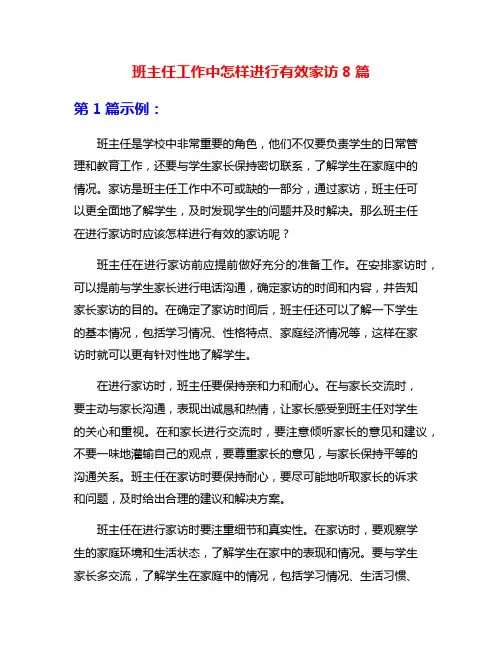 班主任工作中怎样进行有效家访 8 篇

第 1 篇示例：

班主任是学校中非常重要的角色，他们不仅要负责学生的日常管理和教育工作，还要与学生家长保持密切联系，了解学生在家庭中的情况。家访是班主任工作中不可或缺的一部分，通过家访，班主任可以更全面地了解学生，及时发现学生的问题并及时解决。那么班主任在进行家访时应该怎样进行有效的家访呢？

班主任在进行家访前应提前做好充分的准备工作。在安排家访时，可以提前与学生家长进行电话沟通，确定家访的时间和内容，并告知家长家访的目的。在确定了家访时间后，班主任还可以了解一下学生的基本情况，包括学习情况、性格特点、家庭经济情况等，这样在家访时就可以更有针对性地了解学生。

在进行家访时，班主任要保持亲和力和耐心。在与家长交流时，要主动与家长沟通，表现出诚恳和热情，让家长感受到班主任对学生的关心和重视。在和家长进行交流时，要注意倾听家长的意见和建议，不要一味地灌输自己的观点，要尊重家长的意见，与家长保持平等的沟通关系。班主任在家访时要保持耐心，要尽可能地听取家长的诉求和问题，及时给出合理的建议和解决方案。

班主任在进行家访时要注重细节和真实性。在家访时，要观察学生的家庭环境和生活状态，了解学生在家中的表现和情况。要与学生家长多交流，了解学生在家庭中的情况，包括学习情况、生活习惯、